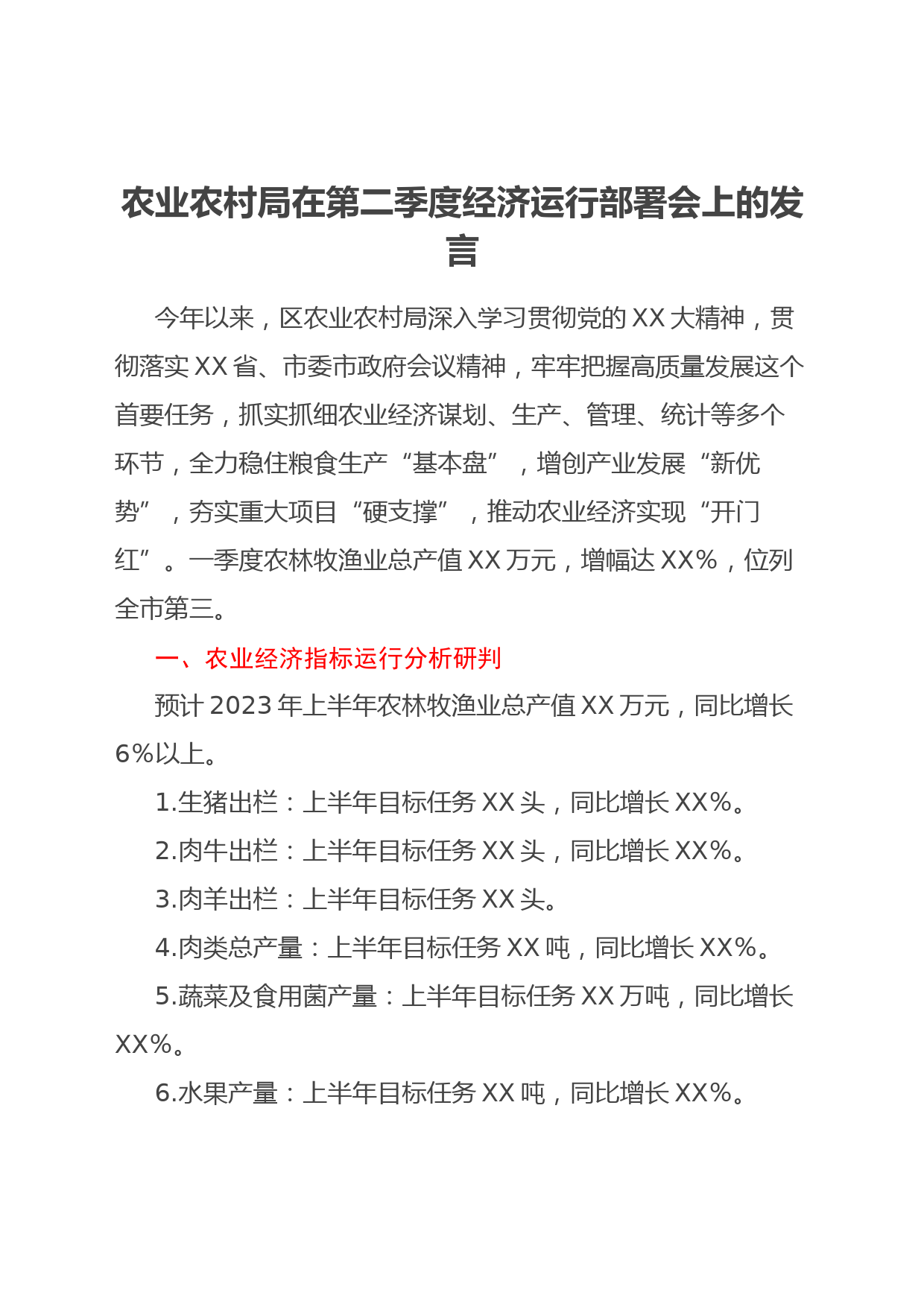 农业农村局在第二季度经济运行部署会上的发言

今年以来，区农业农村局深入学习贯彻党的XX大精神，贯彻落实XX省、市委市政府会议精神，牢牢把握高质量发展这个首要任务，抓实抓细农业经济谋划、生产、管理、统计等多个环节，全力稳住粮食生产“基本盘”，增创产业发展“新优势”，夯实重大项目“硬支撑”，推动农业经济实现“开门红”。一季度农林牧渔业总产值XX万元，增幅达XX%，位列全市第三。

一、农业经济指标运行分析研判

预计2023年上半年农林牧渔业总产值XX万元，同比增长6%以上。

1.生猪出栏：上半年目标任务XX头，同比增长XX%。

2.肉牛出栏：上半年目标任务XX头，同比增长XX%。

3.肉羊出栏：上半年目标任务XX头。

4.肉类总产量：上半年目标任务XX吨，同比增长XX%。

5.蔬菜及食用菌产量：上半年目标任务XX万吨，同比增长XX%。

6.水果产量：上半年目标任务XX吨，同比增长XX%。